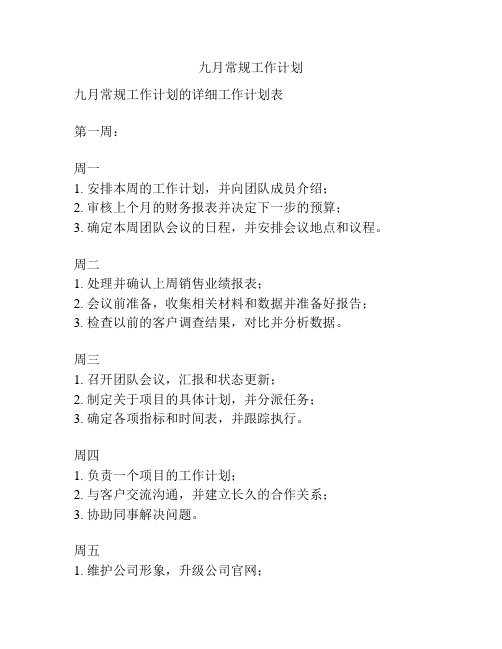 九月常规工作计划

九月常规工作计划的详细工作计划表

第一周：

周一
1. 安排本周的工作计划，并向团队成员介绍；
2. 审核上个月的财务报表并决定下一步的预算；
3. 确定本周团队会议的日程，并安排会议地点和议程。

周二
1. 处理并确认上周销售业绩报表；
2. 会议前准备，收集相关材料和数据并准备好报告；
3. 检查以前的客户调查结果，对比并分析数据。

周三
1. 召开团队会议，汇报和状态更新；
2. 制定关于项目的具体计划，并分派任务；
3. 确定各项指标和时间表，并跟踪执行。

周四
1. 负责一个项目的工作计划；
2. 与客户交流沟通，并建立长久的合作关系；
3. 协助同事解决问题。

周五
1. 维护公司形象，升级公司官网；